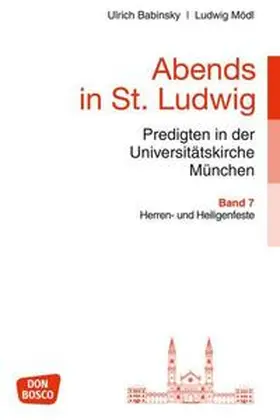 Ulrich Babinsky | Ludwig Mödl

Abends in St. Ludwig

Predigten in der Universitätskirche München

Band 7
Herren- und Heiligenfeste

DON BOSCO